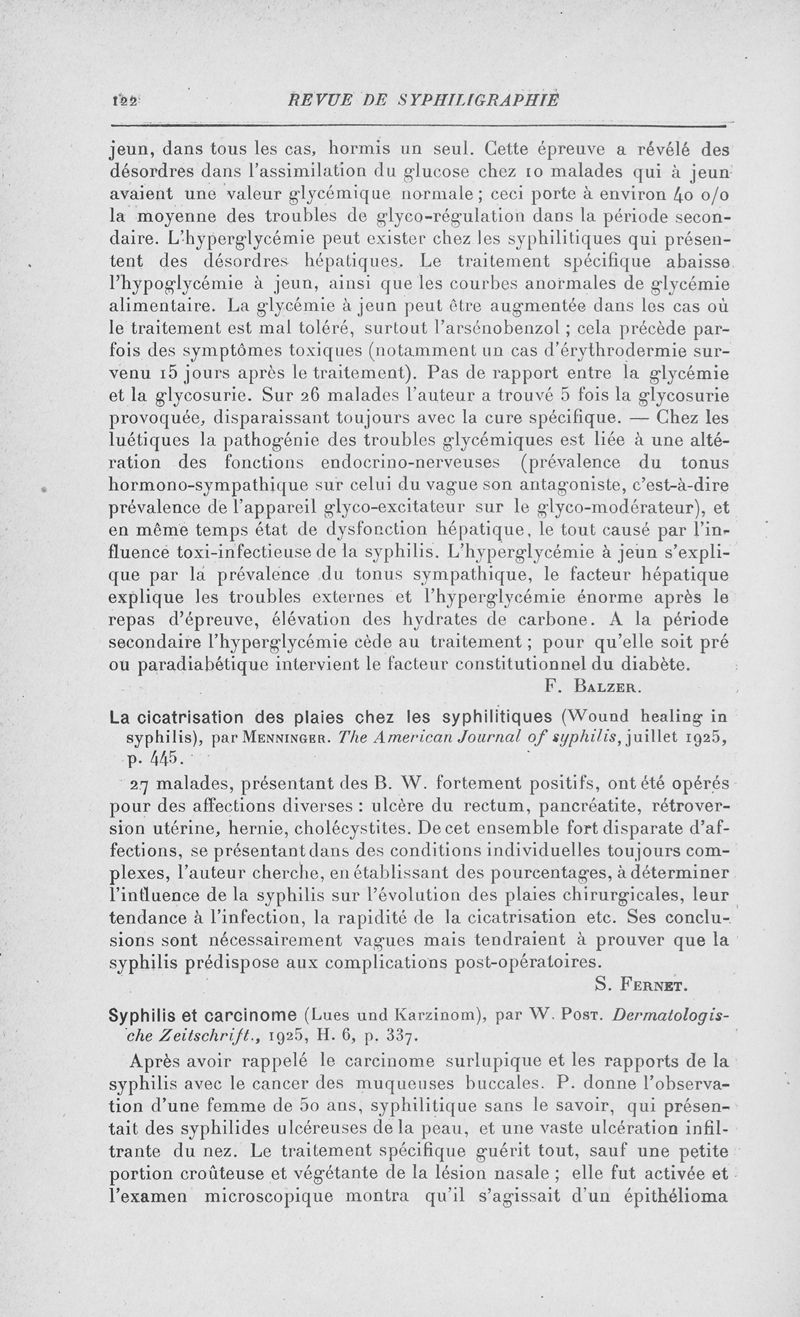 122 REVUE DE SYPHILIGRAPHIE

jeun, dans tous les cas, hormis un seul. Cette épreuve a révélé des désordres dans l'assimilation du glucose chez 10 malades qui à jeun avaient une valeur glycémique normale ; ceci porte à environ 40 o/o la moyenne des troubles de glyco-régulation dans la période secondaire. L'hyperglycémie peut exister chez les syphilitiques qui présentent des désordres hépatiques. Le traitement spécifique abaisse l'hypoglycémie à jeun, ainsi que les courbes anormales de glycémie alimentaire. La glycémie à jeun peut être augmentée dans les cas où le traitement est mal toléré, surtout l'arsénobenzol ; cela précède parfois des symptômes toxiques (notamment un cas d'érythrodermie survenu 15 jours après le traitement). Pas de rapport entre la glycémie et la glycosurie. Sur 26 malades l'auteur a trouvé 5 fois la glycosurie provoquée, disparaissant toujours avec la cure spécifique. — Chez les luétiques la pathogénie des troubles glycémiques est liée à une altération des fonctions endocrino-nerveuses (prévalence du tonus hormono-sympathique sur celui du vague son antagoniste, c'est-à-dire prévalence de l'appareil glyco-excitateur sur le glyco-modérateur), et en même temps état de dysfonction hépatique, le tout causé par l'influence toxi-infectieuse de la syphilis. L'hyperglycémie à jeun s'explique par la prévalence du tonus sympathique, le facteur hépatique explique les troubles externes et l'hyperglycémie énorme après le repas d'épreuve, élévation des hydrates de carbone. A la période secondaire l'hyperglycémie cède au traitement ; pour qu'elle soit pré ou paradiabétique intervient le facteur constitutionnel du diabète.

F. Balzer.

La cicatrisation des plaies chez les syphilitiques (Wound healing in syphilis), par Menninger. The American Journal of syphilis, juillet 1925, p. 445.

27 malades, présentant des B. W. fortement positifs, ont été opérés pour des affections diverses : ulcère du rectum, pancréatite, rétroversion utérine, hernie, cholécystites. De cet ensemble fort disparate d'affections, se présentant dans des conditions individuelles toujours complexes, l'auteur cherche, en établissant des pourcentages, à déterminer l'influence de la syphilis sur l'évolution des plaies chirurgicales, leur tendance à l'infection, la rapidité de la cicatrisation etc. Ses conclusions sont nécessairement vagues mais tendraient à prouver que la syphilis prédispose aux complications post-opératoires.

S. Fernet.

Syphilis et carcinome (Lues und Karzinom), par W. Post. Dermatologische Zeitschrift., 1925, H. 6, p. 337.

Après avoir rappelé le carcinome surlupique et les rapports de la syphilis avec le cancer des muqueuses buccales. P. donne l'observation d'une femme de 50 ans, syphilitique sans le savoir, qui présentait des syphilides ulcéreuses de la peau, et une vaste ulcération infiltrante du nez. Le traitement spécifique guérit tout, sauf une petite portion croûteuse et végétante de la lésion nasale ; elle fut activée et l'examen microscopique montra qu'il s'agissait d'un épithélioma